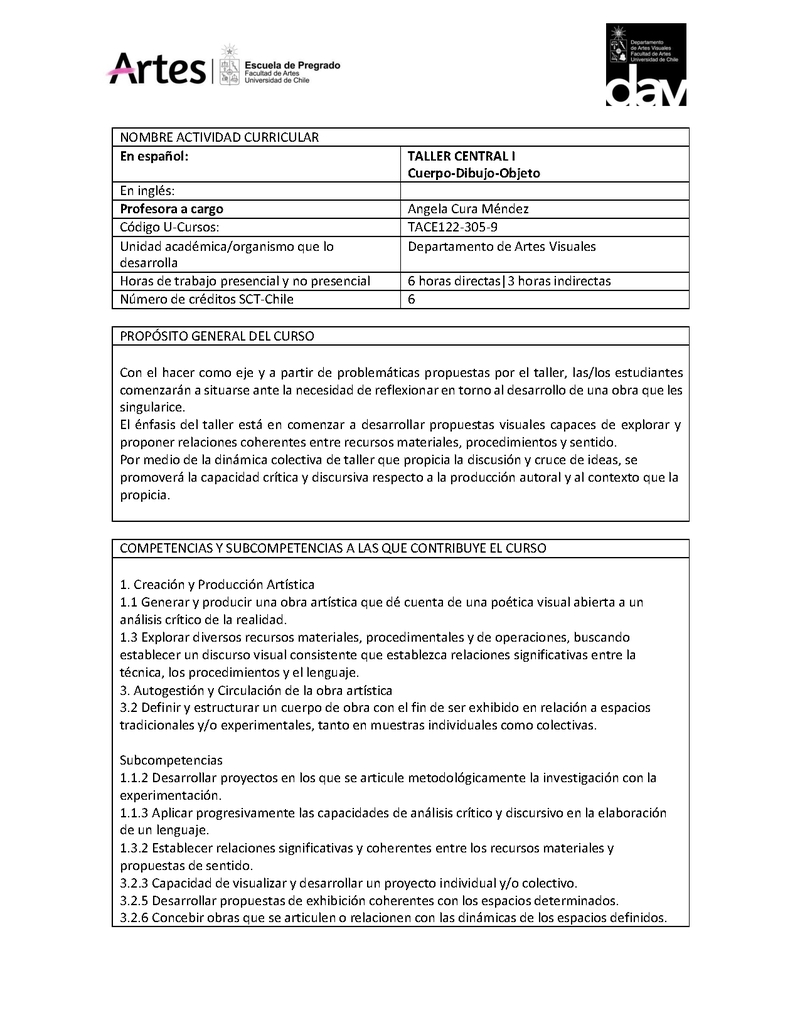 Artes | Escuela de Pregrado
Facultad de Artes
Universidad de Chile

Departamento de Artes Visuales
Facultad de Artes
Universidad de Chile
dav

| NOMBRE ACTIVIDAD CURRICULAR | |
|---|---|
| **En español:** | **TALLER CENTRAL I Cuerpo-Dibujo-Objeto** |
| En inglés: | |
| **Profesora a cargo** | Angela Cura Méndez |
| Código U-Cursos: | TACE122-305-9 |
| Unidad académica/organismo que lo desarrolla | Departamento de Artes Visuales |
| Horas de trabajo presencial y no presencial | 6 horas directas\|3 horas indirectas |
| Número de créditos SCT-Chile | 6 |

PROPÓSITO GENERAL DEL CURSO

Con el hacer como eje y a partir de problemáticas propuestas por el taller, las/los estudiantes comenzarán a situarse ante la necesidad de reflexionar en torno al desarrollo de una obra que les singularice.
El énfasis del taller está en comenzar a desarrollar propuestas visuales capaces de explorar y proponer relaciones coherentes entre recursos materiales, procedimientos y sentido.
Por medio de la dinámica colectiva de taller que propicia la discusión y cruce de ideas, se promoverá la capacidad crítica y discursiva respecto a la producción autoral y al contexto que la propicia.

COMPETENCIAS Y SUBCOMPETENCIAS A LAS QUE CONTRIBUYE EL CURSO

1. Creación y Producción Artística
1.1 Generar y producir una obra artística que dé cuenta de una poética visual abierta a un análisis crítico de la realidad.
1.3 Explorar diversos recursos materiales, procedimentales y de operaciones, buscando establecer un discurso visual consistente que establezca relaciones significativas entre la técnica, los procedimientos y el lenguaje.
3. Autogestión y Circulación de la obra artística
3.2 Definir y estructurar un cuerpo de obra con el fin de ser exhibido en relación a espacios tradicionales y/o experimentales, tanto en muestras individuales como colectivas.

Subcompetencias
1.1.2 Desarrollar proyectos en los que se articule metodológicamente la investigación con la experimentación.
1.1.3 Aplicar progresivamente las capacidades de análisis crítico y discursivo en la elaboración de un lenguaje.
1.3.2 Establecer relaciones significativas y coherentes entre los recursos materiales y propuestas de sentido.
3.2.3 Capacidad de visualizar y desarrollar un proyecto individual y/o colectivo.
3.2.5 Desarrollar propuestas de exhibición coherentes con los espacios determinados.
3.2.6 Concebir obras que se articulen o relacionen con las dinámicas de los espacios definidos.